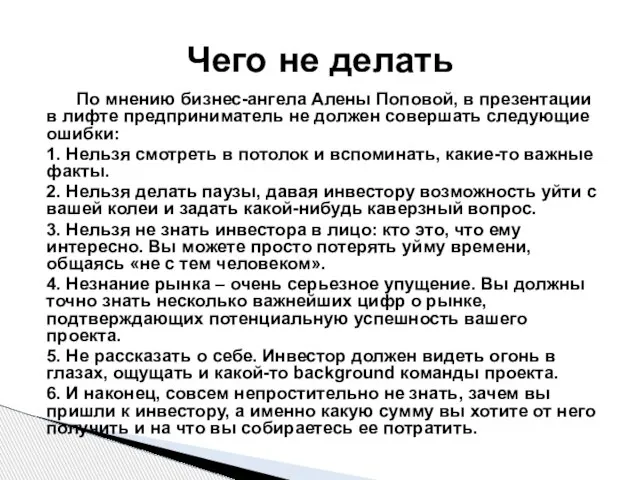 Чего не делать

По мнению бизнес-ангела Алены Поповой, в презентации в лифте предприниматель не должен совершать следующие ошибки:

1. Нельзя смотреть в потолок и вспоминать, какие-то важные факты.

2. Нельзя делать паузы, давая инвестору возможность уйти с вашей колеи и задать какой-нибудь каверзный вопрос.

3. Нельзя не знать инвестора в лицо: кто это, что ему интересно. Вы можете просто потерять уйму времени, общаясь «не с тем человеком».

4. Незнание рынка – очень серьезное упущение. Вы должны точно знать несколько важнейших цифр о рынке, подтверждающих потенциальную успешность вашего проекта.

5. Не рассказать о себе. Инвестор должен видеть огонь в глазах, ощущать и какой-то background команды проекта.

6. И наконец, совсем непростительно не знать, зачем вы пришли к инвестору, а именно какую сумму вы хотите от него получить и на что вы собираетесь ее потратить.